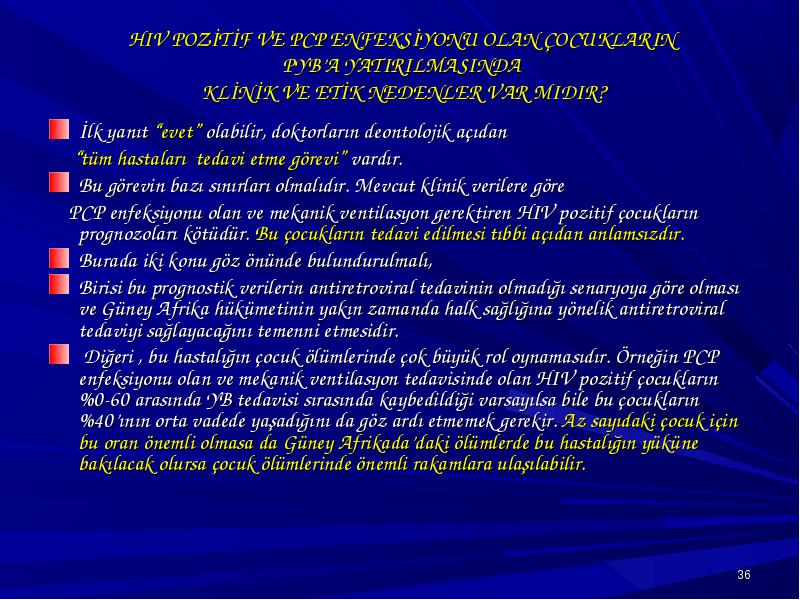 HIV POZİTİF VE PCP ENFEKSİYONU OLAN ÇOCUKLARIN PYB'A YATIRILMASINDA KLİNİK VE ETİK NEDENLER VAR MIDIR?

İlk yanıt "evet" olabilir, doktorların deontolojik açıdan "tüm hastaları tedavi etme görevi" vardır.

Bu görevin bazı sınırları olmalıdır. Mevcut klinik verilere göre PCP enfeksiyonu olan ve mekanik ventilasyon gerektiren HIV pozitif çocukların prognozoları kötüdür. Bu çocukların tedavi edilmesi tıbbi açıdan anlamsızdır.

Burada iki konu göz önünde bulundurulmalı,

Birisi bu prognostik verilerin antiretroviral tedavinin olmadığı senaryoya göre olması ve Güney Afrika hükümetinin yakın zamanda halk sağlığına yönelik antiretroviral tedaviyi sağlayacağını temenni etmesidir.

Diğeri , bu hastalığın çocuk ölümlerinde çok büyük rol oynamasıdır. Örneğin PCP enfeksiyonu olan ve mekanik ventilasyon tedavisinde olan HIV pozitif çocukların %0-60 arasında YB tedavisi sırasında kaybedildiği varsayılsa bile bu çocukların %40'ının orta vadede yaşadığını da göz ardı etmemek gerekir. Az sayıdaki çocuk için bu oran önemli olmasa da Güney Afrikada'daki ölümlerde bu hastalığın yüküne bakılacak olursa çocuk ölümlerinde önemli rakamlara ulaşılabilir.

36